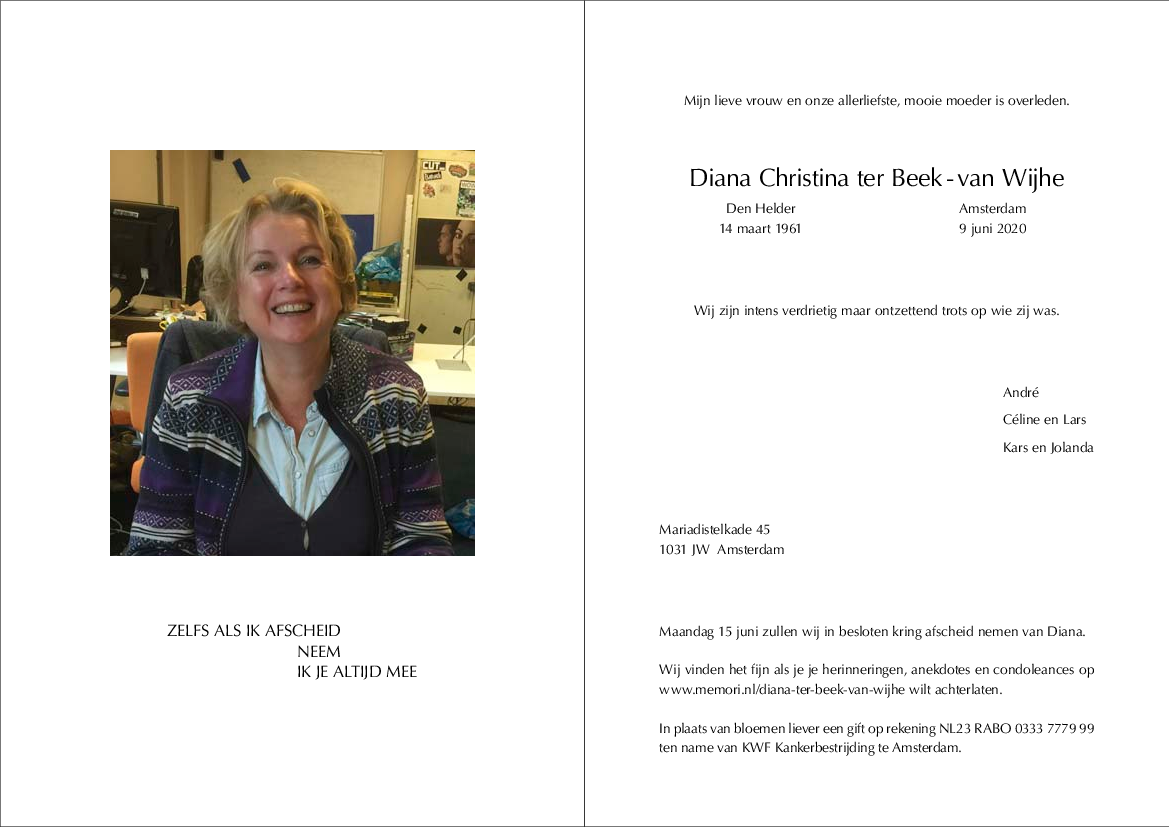 CUT

ZELFS ALS IK AFSCHEID
NEEM
IK JE ALTIJD MEE

Mijn lieve vrouw en onze allerliefste, mooie moeder is overleden.

Diana Christina ter Beek - van Wijhe

Den Helder
14 maart 1961

Amsterdam
9 juni 2020

Wij zijn intens verdrietig maar ontzettend trots op wie zij was.

André
Céline en Lars
Kars en Jolanda

Mariadistelkade 45
1031 JW Amsterdam

Maandag 15 juni zullen wij in besloten kring afscheid nemen van Diana.

Wij vinden het fijn als je je herinneringen, anekdotes en condoleances op www.memori.nl/diana-ter-beek-van-wijhe wilt achterlaten.

In plaats van bloemen liever een gift op rekening NL23 RABO 0333 7779 99 ten name van KWF Kankerbestrijding te Amsterdam.